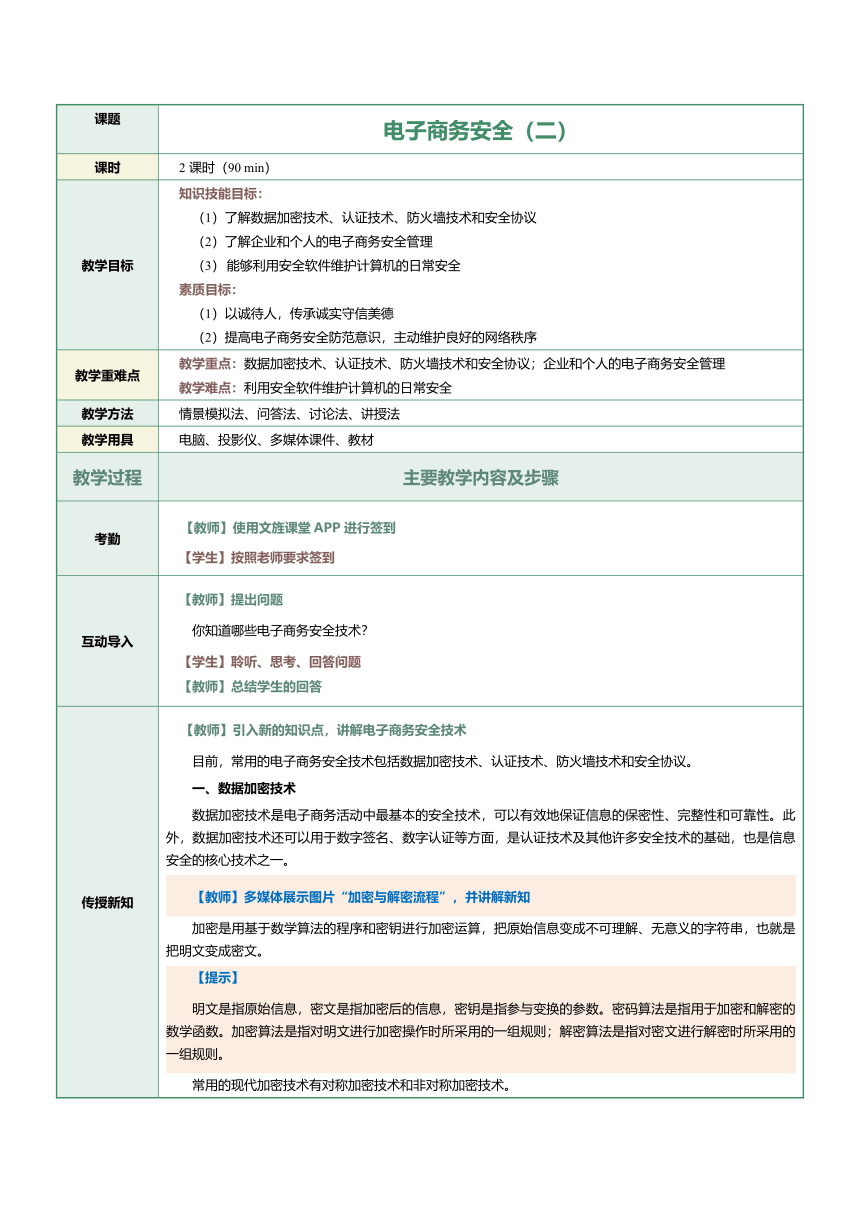 | 课题 | 电子商务安全（二） |
|---|---|
| 课时 | 2 课时（90 min） |
| 教学目标 | 知识技能目标：<br>（1）了解数据加密技术、认证技术、防火墙技术和安全协议<br>（2）了解企业和个人的电子商务安全管理<br>（3） 能够利用安全软件维护计算机的日常安全<br>素质目标：<br>（1）以诚待人，传承诚实守信美德<br>（2）提高电子商务安全防范意识，主动维护良好的网络秩序 |
| 教学重难点 | 教学重点：数据加密技术、认证技术、防火墙技术和安全协议；企业和个人的电子商务安全管理<br>教学难点：利用安全软件维护计算机的日常安全 |
| 教学方法 | 情景模拟法、问答法、讨论法、讲授法 |
| 教学用具 | 电脑、投影仪、多媒体课件、教材 |
| 教学过程 | 主要教学内容及步骤 |
| 考勤 | 【教师】使用文旌课堂 APP 进行签到<br>【学生】按照老师要求签到 |
| 互动导入 | 【教师】提出问题<br>你知道哪些电子商务安全技术？<br>【学生】聆听、思考、回答问题<br>【教师】总结学生的回答 |
| 传授新知 | 【教师】引入新的知识点，讲解电子商务安全技术<br>目前，常用的电子商务安全技术包括数据加密技术、认证技术、防火墙技术和安全协议。<br>一、数据加密技术<br>数据加密技术是电子商务活动中最基本的安全技术，可以有效地保证信息的保密性、完整性和可靠性。此外，数据加密技术还可以用于数字签名、数字认证等方面，是认证技术及其他许多安全技术的基础，也是信息安全的核心技术之一。<br>【教师】多媒体展示图片“加密与解密流程”，并讲解新知<br>加密是用基于数学算法的程序和密钥进行加密运算，把原始信息变成不可理解、无意义的字符串，也就是把明文变成密文。<br>【提示】<br>明文是指原始信息，密文是指加密后的信息，密钥是指参与变换的参数。密码算法是指用于加密和解密的数学函数。加密算法是指对明文进行加密操作时所采用的一组规则；解密算法是指对密文进行解密时所采用的一组规则。<br>常用的现代加密技术有对称加密技术和非对称加密技术。 |